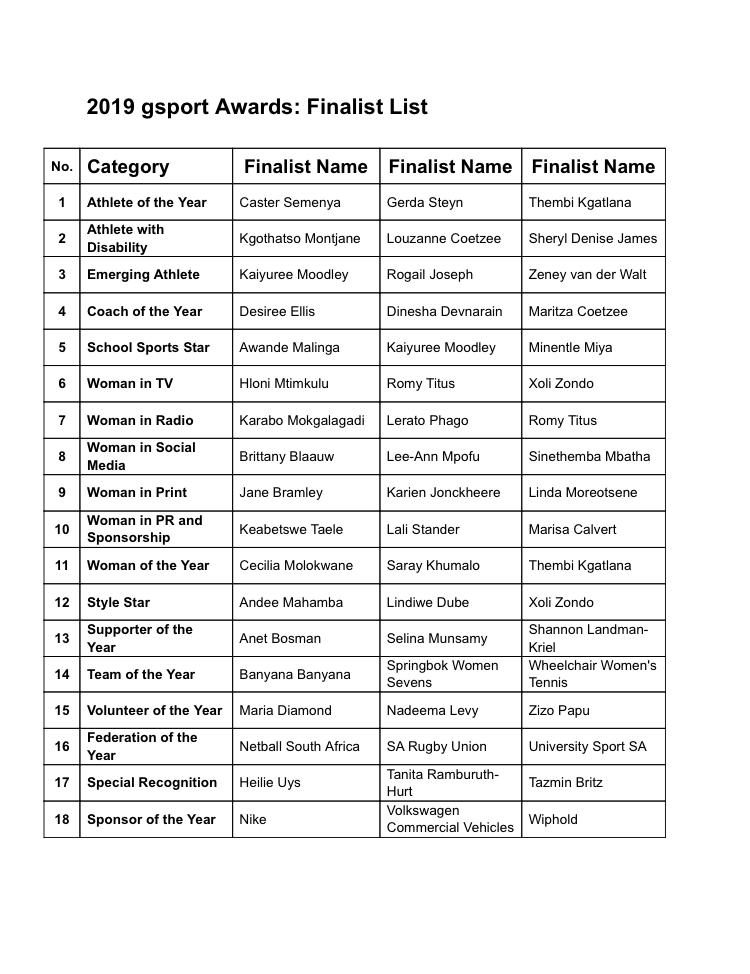 2019 gsport Awards: Finalist List

| No. | Category | Finalist Name | Finalist Name | Finalist Name |
|---|---|---|---|---|
| 1 | Athlete of the Year | Caster Semenya | Gerda Steyn | Thembi Kgatlana |
| 2 | Athlete with Disability | Kgothatso Montjane | Louzanne Coetzee | Sheryl Denise James |
| 3 | Emerging Athlete | Kaiyuree Moodley | Rogail Joseph | Zeney van der Walt |
| 4 | Coach of the Year | Desiree Ellis | Dinesha Devnarain | Maritza Coetzee |
| 5 | School Sports Star | Awande Malinga | Kaiyuree Moodley | Minentle Miya |
| 6 | Woman in TV | Hloni Mtimkulu | Romy Titus | Xoli Zondo |
| 7 | Woman in Radio | Karabo Mokgalagadi | Lerato Phago | Romy Titus |
| 8 | Woman in Social Media | Brittany Blaauw | Lee-Ann Mpofu | Sinethemba Mbatha |
| 9 | Woman in Print | Jane Bramley | Karien Jonckheere | Linda Moreotsene |
| 10 | Woman in PR and Sponsorship | Keabetswe Taele | Lali Stander | Marisa Calvert |
| 11 | Woman of the Year | Cecilia Molokwane | Saray Khumalo | Thembi Kgatlana |
| 12 | Style Star | Andee Mahamba | Lindiwe Dube | Xoli Zondo |
| 13 | Supporter of the Year | Anet Bosman | Selina Munsamy | Shannon Landman-Kriel |
| 14 | Team of the Year | Banyana Banyana | Springbok Women Sevens | Wheelchair Women's Tennis |
| 15 | Volunteer of the Year | Maria Diamond | Nadeema Levy | Zizo Papu |
| 16 | Federation of the Year | Netball South Africa | SA Rugby Union | University Sport SA |
| 17 | Special Recognition | Heilie Uys | Tanita Ramburuth-Hurt | Tazmin Britz |
| 18 | Sponsor of the Year | Nike | Volkswagen Commercial Vehicles | Wiphold |